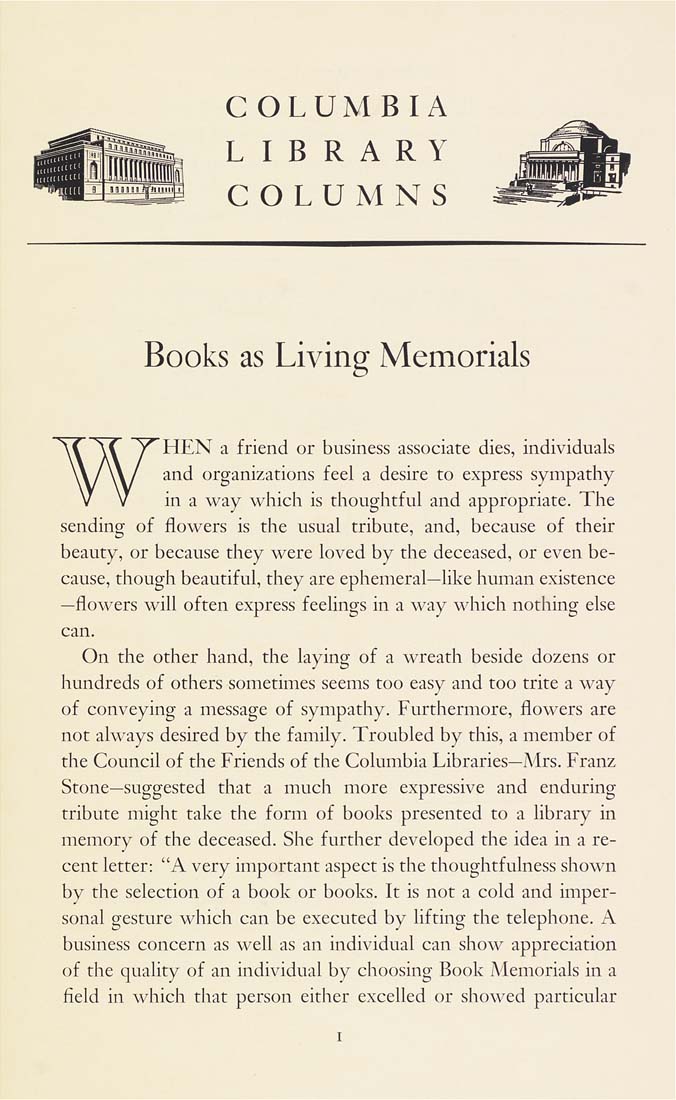 COLUMBIA
LIBRARY
COLUMNS

Books as Living Memorials

WHEN a friend or business associate dies, individuals and organizations feel a desire to express sympathy in a way which is thoughtful and appropriate. The sending of flowers is the usual tribute, and, because of their beauty, or because they were loved by the deceased, or even because, though beautiful, they are ephemeral—like human existence—flowers will often express feelings in a way which nothing else can.

On the other hand, the laying of a wreath beside dozens or hundreds of others sometimes seems too easy and too trite a way of conveying a message of sympathy. Furthermore, flowers are not always desired by the family. Troubled by this, a member of the Council of the Friends of the Columbia Libraries—Mrs. Franz Stone—suggested that a much more expressive and enduring tribute might take the form of books presented to a library in memory of the deceased. She further developed the idea in a recent letter: "A very important aspect is the thoughtfulness shown by the selection of a book or books. It is not a cold and impersonal gesture which can be executed by lifting the telephone. A business concern as well as an individual can show appreciation of the quality of an individual by choosing Book Memorials in a field in which that person either excelled or showed particular

1